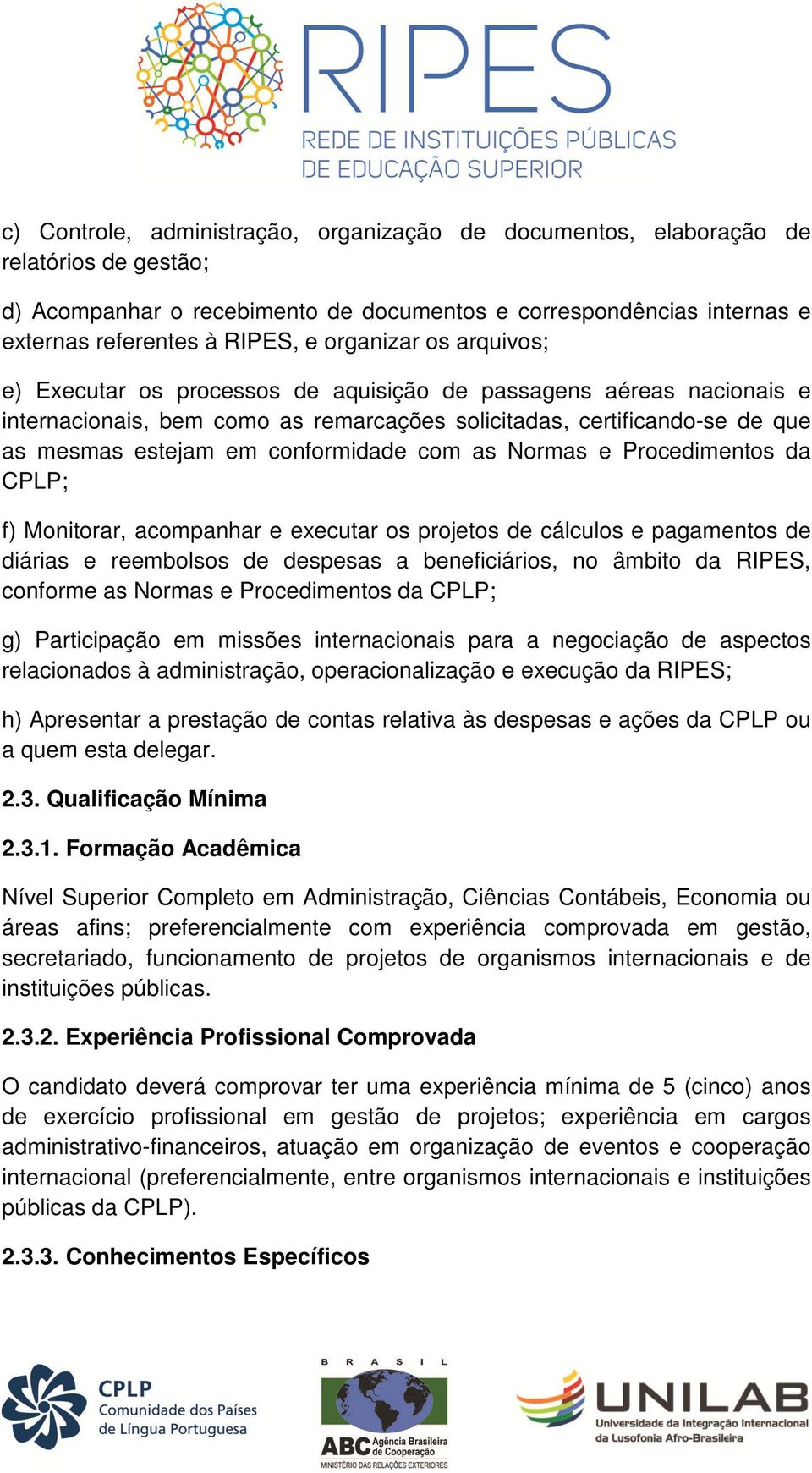 RIPES
REDE DE INSTITUIÇÕES PÚBLICAS DE EDUCAÇÃO SUPERIOR

c) Controle, administração, organização de documentos, elaboração de relatórios de gestão;

d) Acompanhar o recebimento de documentos e correspondências internas e externas referentes à RIPES, e organizar os arquivos;

e) Executar os processos de aquisição de passagens aéreas nacionais e internacionais, bem como as remarcações solicitadas, certificando-se de que as mesmas estejam em conformidade com as Normas e Procedimentos da CPLP;

f) Monitorar, acompanhar e executar os projetos de cálculos e pagamentos de diárias e reembolsos de despesas a beneficiários, no âmbito da RIPES, conforme as Normas e Procedimentos da CPLP;

g) Participação em missões internacionais para a negociação de aspectos relacionados à administração, operacionalização e execução da RIPES;

h) Apresentar a prestação de contas relativa às despesas e ações da CPLP ou a quem esta delegar.

2.3. Qualificação Mínima

2.3.1. Formação Acadêmica

Nível Superior Completo em Administração, Ciências Contábeis, Economia ou áreas afins; preferencialmente com experiência comprovada em gestão, secretariado, funcionamento de projetos de organismos internacionais e de instituições públicas.

2.3.2. Experiência Profissional Comprovada

O candidato deverá comprovar ter uma experiência mínima de 5 (cinco) anos de exercício profissional em gestão de projetos; experiência em cargos administrativo-financeiros, atuação em organização de eventos e cooperação internacional (preferencialmente, entre organismos internacionais e instituições públicas da CPLP).

2.3.3. Conhecimentos Específicos

CPLP
Comunidade dos Países de Língua Portuguesa

BRASIL
ABC Agência Brasileira de Cooperação
MINISTÉRIO DAS RELAÇÕES EXTERIORES

UNILAB
Universidade da Integração Internacional da Lusofonia Afro-Brasileira